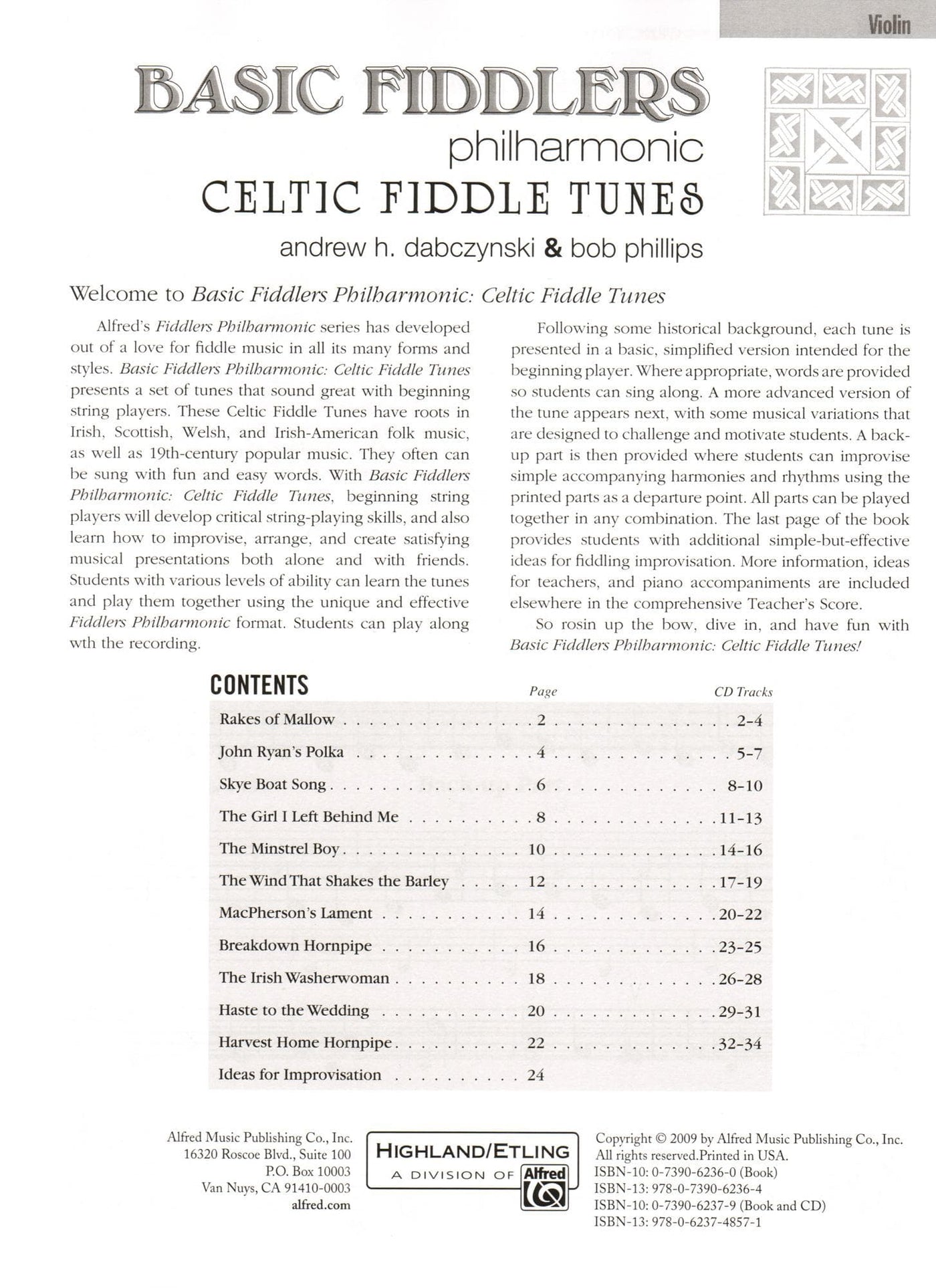 Violin

BASIC FIDDLERS
philharmonic
CELTIC FIDDLE TUNES
andrew h. dabczynski & bob phillips

Welcome to Basic Fiddlers Philharmonic: Celtic Fiddle Tunes

Alfred's Fiddlers Philharmonic series has developed out of a love for fiddle music in all its many forms and styles. Basic Fiddlers Philharmonic: Celtic Fiddle Tunes presents a set of tunes that sound great with beginning string players. These Celtic Fiddle Tunes have roots in Irish, Scottish, Welsh, and Irish-American folk music, as well as 19th-century popular music. They often can be sung with fun and easy words. With Basic Fiddlers Philharmonic: Celtic Fiddle Tunes, beginning string players will develop critical string-playing skills, and also learn how to improvise, arrange, and create satisfying musical presentations both alone and with friends. Students with various levels of ability can learn the tunes and play them together using the unique and effective Fiddlers Philharmonic format. Students can play along wth the recording.

Following some historical background, each tune is presented in a basic, simplified version intended for the beginning player. Where appropriate, words are provided so students can sing along. A more advanced version of the tune appears next, with some musical variations that are designed to challenge and motivate students. A back-up part is then provided where students can improvise simple accompanying harmonies and rhythms using the printed parts as a departure point. All parts can be played together in any combination. The last page of the book provides students with additional simple-but-effective ideas for fiddling improvisation. More information, ideas for teachers, and piano accompaniments are included elsewhere in the comprehensive Teacher's Score.

So rosin up the bow, dive in, and have fun with Basic Fiddlers Philharmonic: Celtic Fiddle Tunes!

CONTENTS

| | Page | CD Tracks |
|---|---|---|
| Rakes of Mallow | 2 | 2-4 |
| John Ryan's Polka | 4 | 5-7 |
| Skye Boat Song | 6 | 8-10 |
| The Girl I Left Behind Me | 8 | 11-13 |
| The Minstrel Boy | 10 | 14-16 |
| The Wind That Shakes the Barley | 12 | 17-19 |
| MacPherson's Lament | 14 | 20-22 |
| Breakdown Hornpipe | 16 | 23-25 |
| The Irish Washerwoman | 18 | 26-28 |
| Haste to the Wedding | 20 | 29-31 |
| Harvest Home Hornpipe | 22 | 32-34 |
| Ideas for Improvisation | 24 | |

Alfred Music Publishing Co., Inc.
16320 Roscoe Blvd., Suite 100
P.O. Box 10003
Van Nuys, CA 91410-0003
alfred.com

HIGHLAND/ETLING
A DIVISION OF Alfred

Copyright © 2009 by Alfred Music Publishing Co., Inc.
All rights reserved.Printed in USA.
ISBN-10: 0-7390-6236-0 (Book)
ISBN-13: 978-0-7390-6236-4
ISBN-10: 0-7390-6237-9 (Book and CD)
ISBN-13: 978-0-6237-4857-1